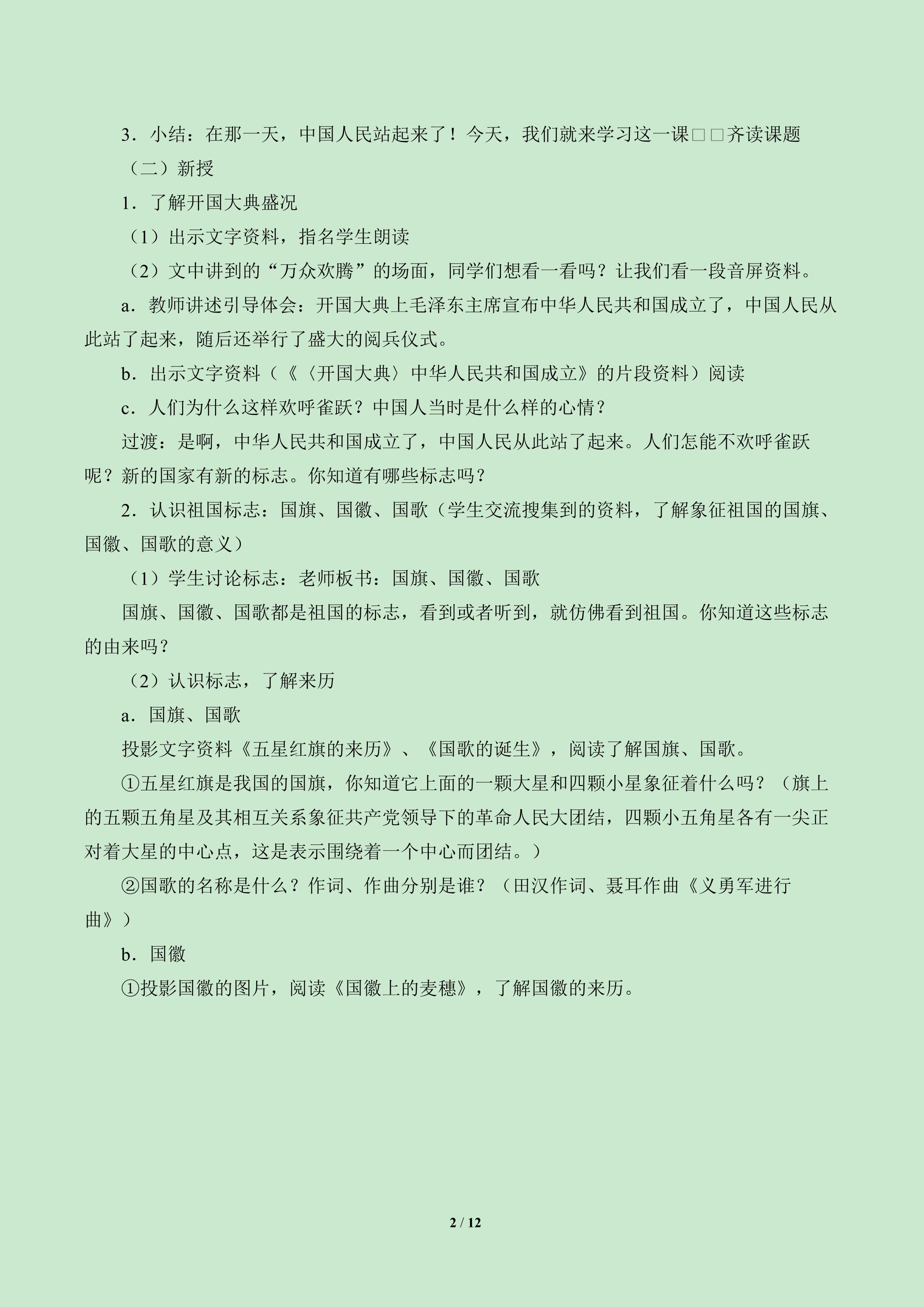 3．小结：在那一天，中国人民站起来了！今天，我们就来学习这一课□□齐读课题

（二）新授

1．了解开国大典盛况

（1）出示文字资料，指名学生朗读

（2）文中讲到的“万众欢腾”的场面，同学们想看一看吗？让我们看一段音屏资料。

a．教师讲述引导体会：开国大典上毛泽东主席宣布中华人民共和国成立了，中国人民从此站了起来，随后还举行了盛大的阅兵仪式。

b．出示文字资料（《〈开国大典〉中华人民共和国成立》的片段资料）阅读

c．人们为什么这样欢呼雀跃？中国人当时是什么样的心情？

过渡：是啊，中华人民共和国成立了，中国人民从此站了起来。人们怎能不欢呼雀跃呢？新的国家有新的标志。你知道有哪些标志吗？

2．认识祖国标志：国旗、国徽、国歌（学生交流搜集到的资料，了解象征祖国的国旗、国徽、国歌的意义）

（1）学生讨论标志：老师板书：国旗、国徽、国歌

国旗、国徽、国歌都是祖国的标志，看到或者听到，就仿佛看到祖国。你知道这些标志的由来吗？

（2）认识标志，了解来历

a．国旗、国歌

投影文字资料《五星红旗的来历》、《国歌的诞生》，阅读了解国旗、国歌。

①五星红旗是我国的国旗，你知道它上面的一颗大星和四颗小星象征着什么吗？（旗上的五颗五角星及其相互关系象征共产党领导下的革命人民大团结，四颗小五角星各有一尖正对着大星的中心点，这是表示围绕着一个中心而团结。）

②国歌的名称是什么？作词、作曲分别是谁？（田汉作词、聂耳作曲《义勇军进行曲》）

b．国徽

①投影国徽的图片，阅读《国徽上的麦穗》，了解国徽的来历。

2 / 12